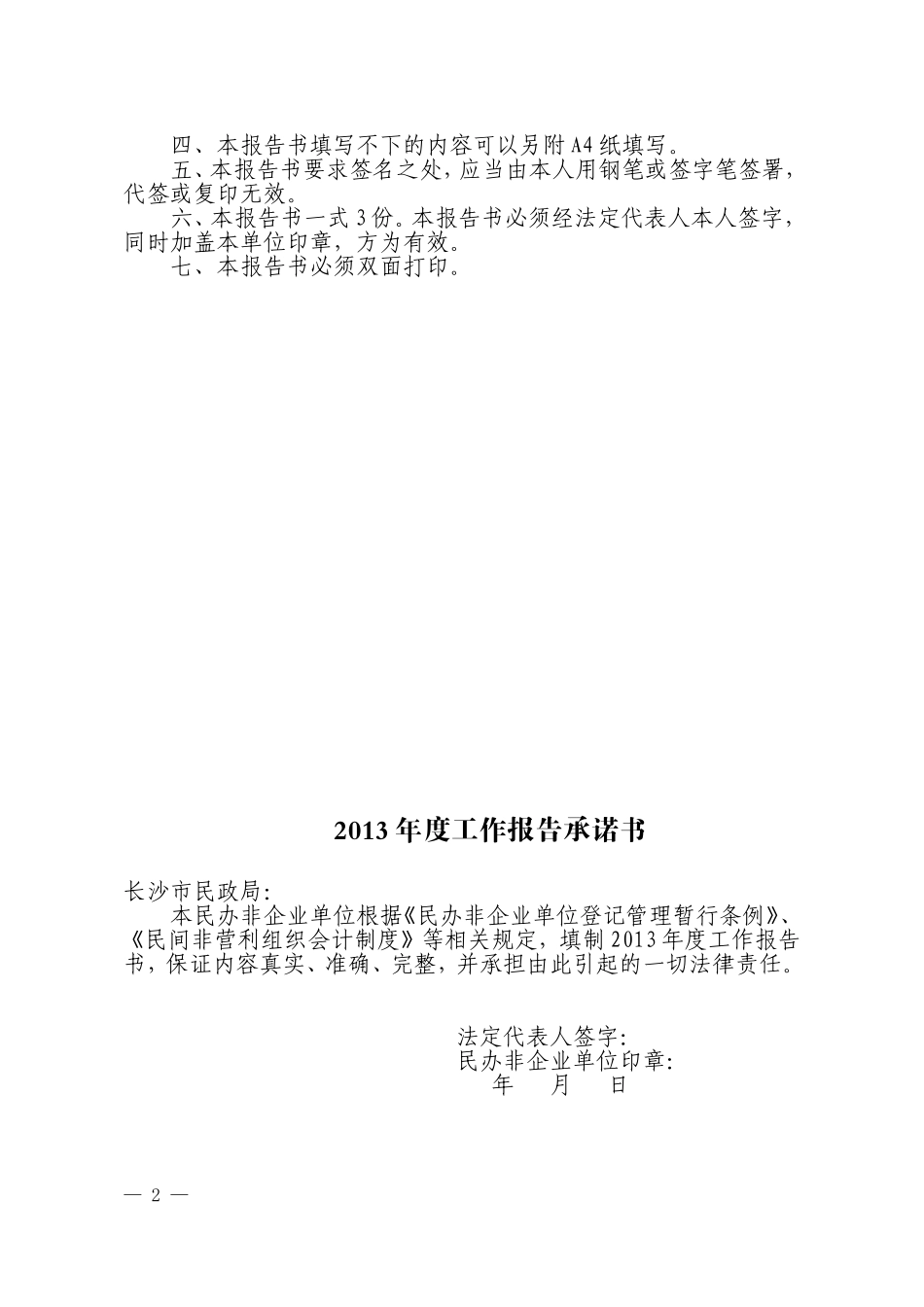 四、本报告书填写不下的内容可以另附A4纸填写。

五、本报告书要求签名之处，应当由本人用钢笔或签字笔签署，代签或复印无效。

六、本报告书一式3份。本报告书必须经法定代表人本人签字，同时加盖本单位印章，方为有效。

七、本报告书必须双面打印。

2013年度工作报告承诺书

长沙市民政局：

本民办非企业单位根据《民办非企业单位登记管理暂行条例》、《民间非营利组织会计制度》等相关规定，填制2013年度工作报告书，保证内容真实、准确、完整，并承担由此引起的一切法律责任。

法定代表人签字：
民办非企业单位印章：
年 月 日

— 2 —